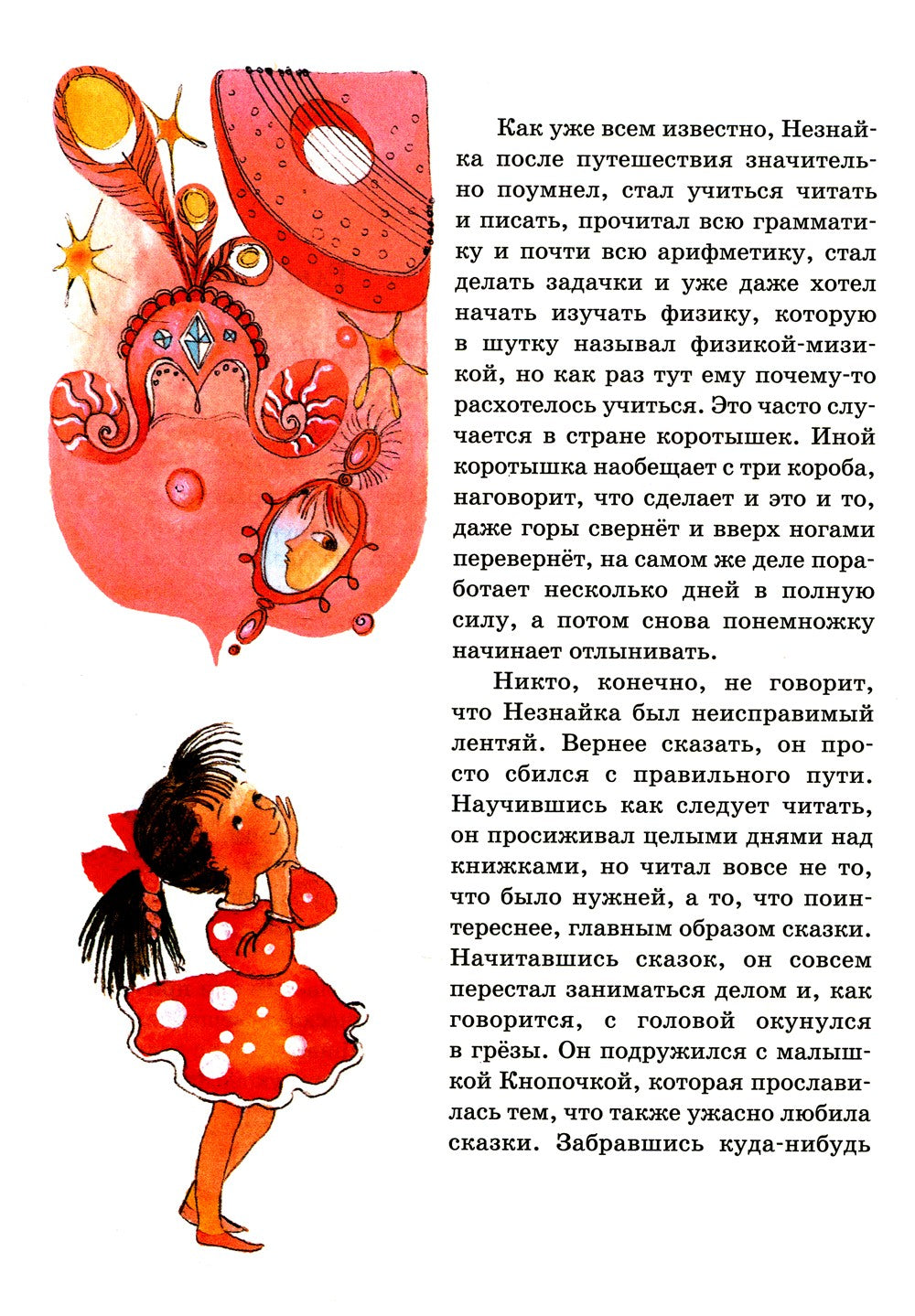 Как уже всем известно, Незнайка после путешествия значительно поумнел, стал учиться читать и писать, прочитал всю грамматику и почти всю арифметику, стал делать задачки и уже даже хотел начать изучать физику, которую в шутку называл физикой-мизикой, но как раз тут ему почему-то расхотелось учиться. Это часто случается в стране коротышек. Иной коротышка наобещает с три короба, наговорит, что сделает и это и то, даже горы свернёт и вверх ногами перевернёт, на самом же деле поработает несколько дней в полную силу, а потом снова понемножку начинает отлынивать.

Никто, конечно, не говорит, что Незнайка был неисправимый лентяй. Вернее сказать, он просто сбился с правильного пути. Научившись как следует читать, он просиживал целыми днями над книжками, но читал вовсе не то, что было нужней, а то, что поинтереснее, главным образом сказки. Начитавшись сказок, он совсем перестал заниматься делом и, как говорится, с головой окунулся в грёзы. Он подружился с малышкой Кнопочкой, которая прославилась тем, что также ужасно любила сказки. Забравшись куда-нибудь